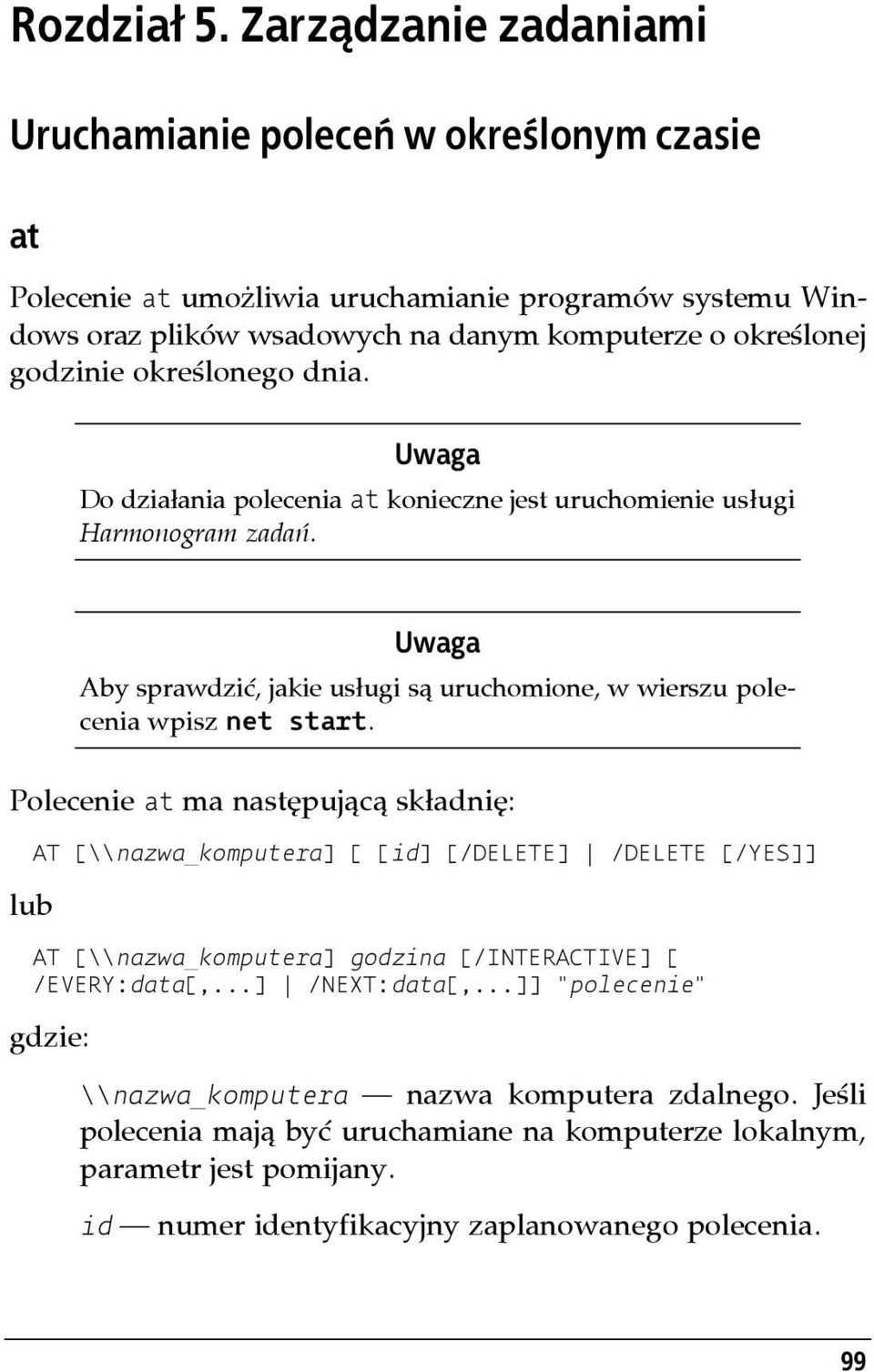 Rozdział 5. Zarządzanie zadaniami

Uruchamianie poleceń w określonym czasie

at

Polecenie at umożliwia uruchamianie programów systemu Windows oraz plików wsadowych na danym komputerze o określonej godzinie określonego dnia.

Uwaga

Do działania polecenia at konieczne jest uruchomienie usługi Harmonogram zadań.

Uwaga

Aby sprawdzić, jakie usługi są uruchomione, w wierszu polecenia wpisz net start.

Polecenie at ma następującą składnię:

AT [\\nazwa_komputera] [ [id] [/DELETE] | /DELETE [/YES]]

lub

AT [\\nazwa_komputera] godzina [/INTERACTIVE] [ /EVERY:data[,...] | /NEXT:data[,...]] "polecenie"

gdzie:

\\nazwa_komputera — nazwa komputera zdalnego. Jeśli polecenia mają być uruchamiane na komputerze lokalnym, parametr jest pomijany.

id — numer identyfikacyjny zaplanowanego polecenia.

99